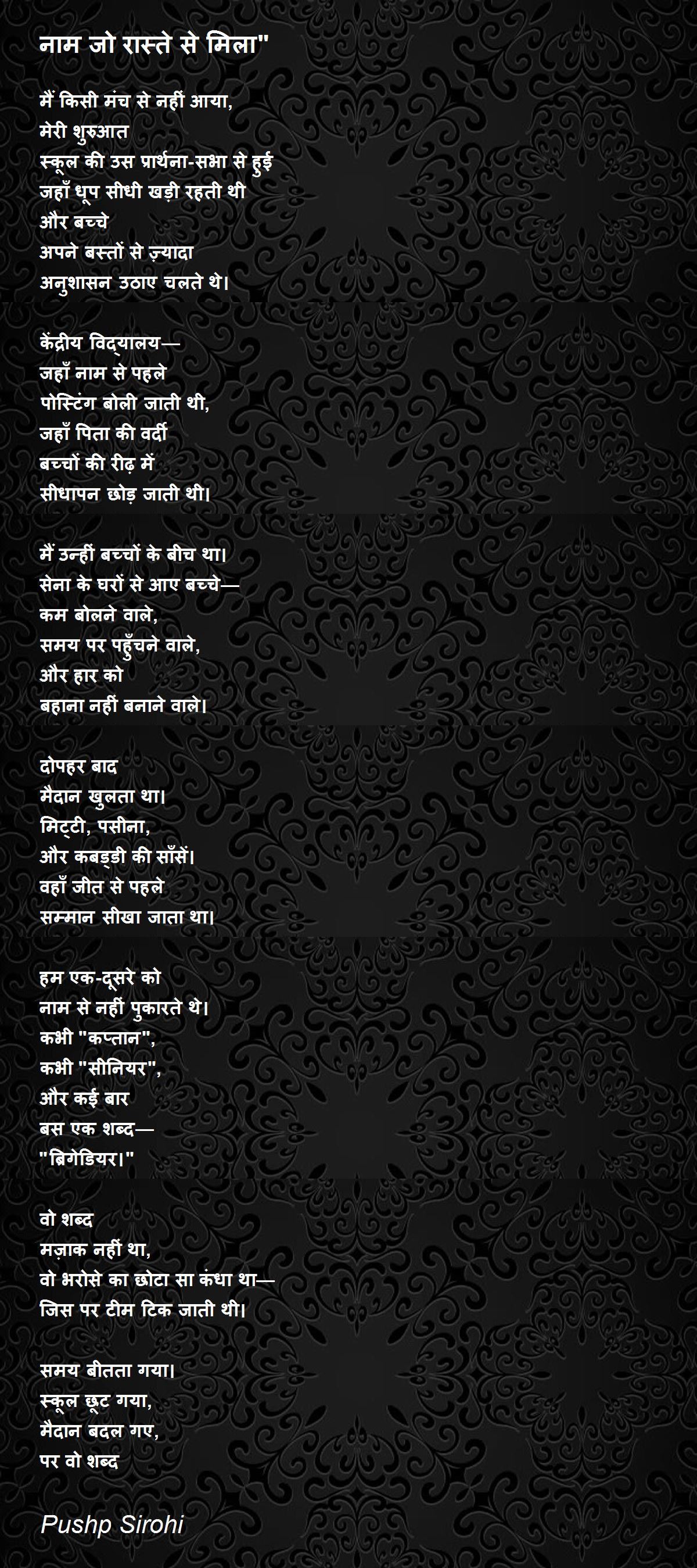 नाम जो रास्ते से मिला"

मैं किसी मंच से नहीं आया,
मेरी शुरुआत
स्कूल की उस प्रार्थना-सभा से हुई
जहाँ धूप सीधी खड़ी रहती थी
और बच्चे
अपने बस्तों से ज़्यादा
अनुशासन उठाए चलते थे।

केंद्रीय विद्यालय—
जहाँ नाम से पहले
पोस्टिंग बोली जाती थी,
जहाँ पिता की वर्दी
बच्चों की रीढ़ में
सीधापन छोड़ जाती थी।

मैं उन्हीं बच्चों के बीच था।
सेना के घरों से आए बच्चे—
कम बोलने वाले,
समय पर पहुँचने वाले,
और हार को
बहाना नहीं बनाने वाले।

दोपहर बाद
मैदान खुलता था।
मिट्टी, पसीना,
और कबड्डी की साँसें।
वहाँ जीत से पहले
सम्मान सीखा जाता था।

हम एक-दूसरे को
नाम से नहीं पुकारते थे।
कभी "कप्तान",
कभी "सीनियर",
और कई बार
बस एक शब्द—
"ब्रिगेडियर।"

वो शब्द
मज़ाक नहीं था,
वो भरोसे का छोटा सा कंधा था—
जिस पर टीम टिक जाती थी।

समय बीतता गया।
स्कूल छूट गया,
मैदान बदल गए,
पर वो शब्द

Pushp Sirohi